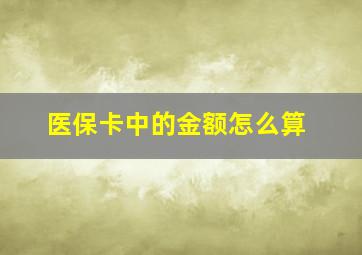 医保卡中的金额怎么算